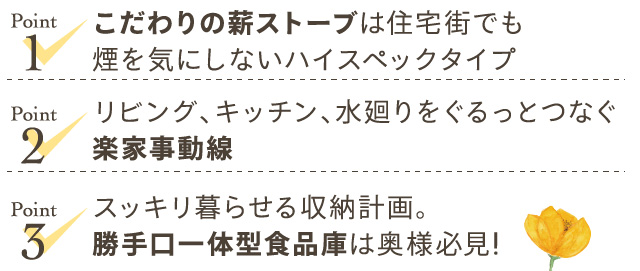 Point 1
こだわりの薪ストーブは住宅街でも煙を気にしないハイスペックタイプ

Point 2
リビング、キッチン、水廻りをぐるっとつなぐ楽家事動線

Point 3
スッキリ暮らせる収納計画。勝手口一体型食品庫は奥様必見!